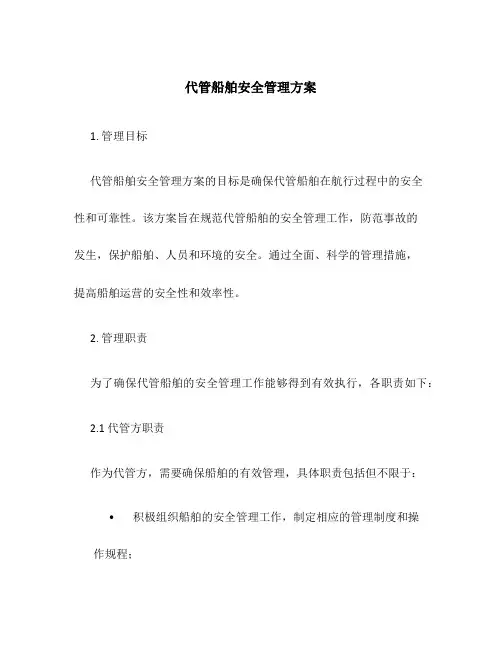 代管船舶安全管理方案

1. 管理目标

代管船舶安全管理方案的目标是确保代管船舶在航行过程中的安全性和可靠性。该方案旨在规范代管船舶的安全管理工作，防范事故的发生，保护船舶、人员和环境的安全。通过全面、科学的管理措施，提高船舶运营的安全性和效率性。

2. 管理职责

为了确保代管船舶的安全管理工作能够得到有效执行，各职责如下：

2.1 代管方职责

作为代管方，需要确保船舶的有效管理，具体职责包括但不限于：

• 积极组织船舶的安全管理工作，制定相应的管理制度和操作规程；